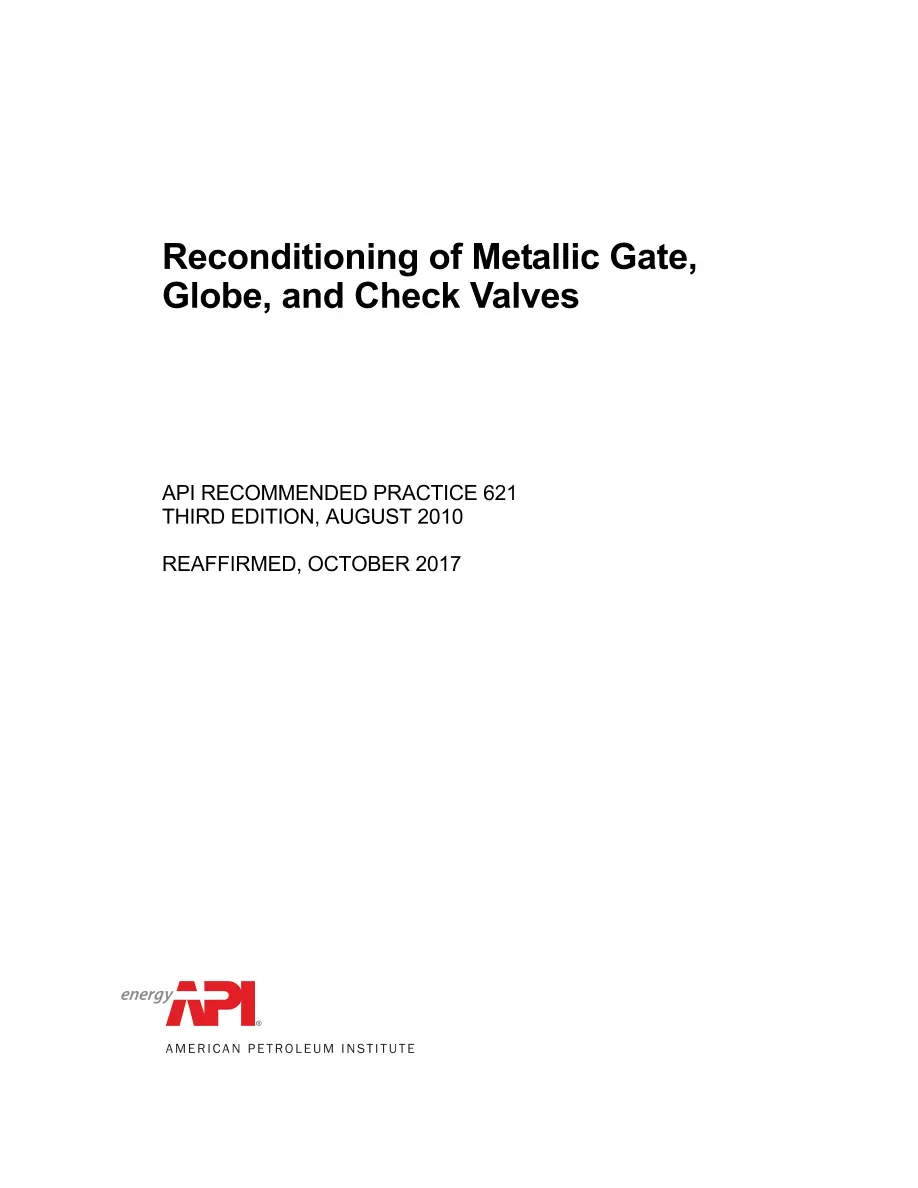 Reconditioning of Metallic Gate, Globe, and Check Valves

API RECOMMENDED PRACTICE 621
THIRD EDITION, AUGUST 2010

REAFFIRMED, OCTOBER 2017

energy API®

AMERICAN PETROLEUM INSTITUTE